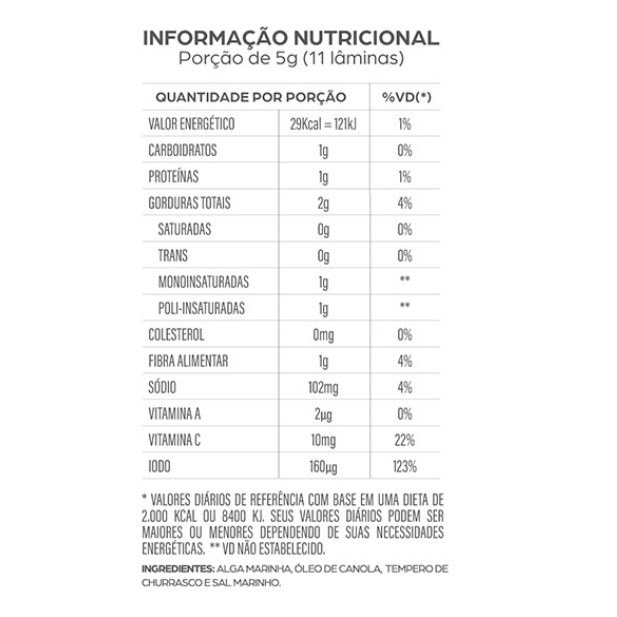 INFORMAÇÃO NUTRICIONAL
Porção de 5g (11 lâminas)

| QUANTIDADE POR PORÇÃO | | %VD(*) |
|---|---|---|
| VALOR ENERGÉTICO | 29Kcal = 121kJ | 1% |
| CARBOIDRATOS | 1g | 0% |
| PROTEÍNAS | 1g | 1% |
| GORDURAS TOTAIS | 2g | 4% |
| SATURADAS | 0g | 0% |
| TRANS | 0g | 0% |
| MONOINSATURADAS | 1g | ** |
| POLI-INSATURADAS | 1g | ** |
| COLESTEROL | 0mg | 0% |
| FIBRA ALIMENTAR | 1g | 4% |
| SÓDIO | 102mg | 4% |
| VITAMINA A | 2µg | 0% |
| VITAMINA C | 10mg | 22% |
| IODO | 160µg | 123% |

* VALORES DIÁRIOS DE REFERÊNCIA COM BASE EM UMA DIETA DE 2.000 KCAL OU 8400 KJ. SEUS VALORES DIÁRIOS PODEM SER MAIORES OU MENORES DEPENDENDO DE SUAS NECESSIDADES ENERGÉTICAS. ** VD NÃO ESTABELECIDO.

INGREDIENTES: ALGA MARINHA, ÓLEO DE CANOLA, TEMPERO DE CHURRASCO E SAL MARINHO.